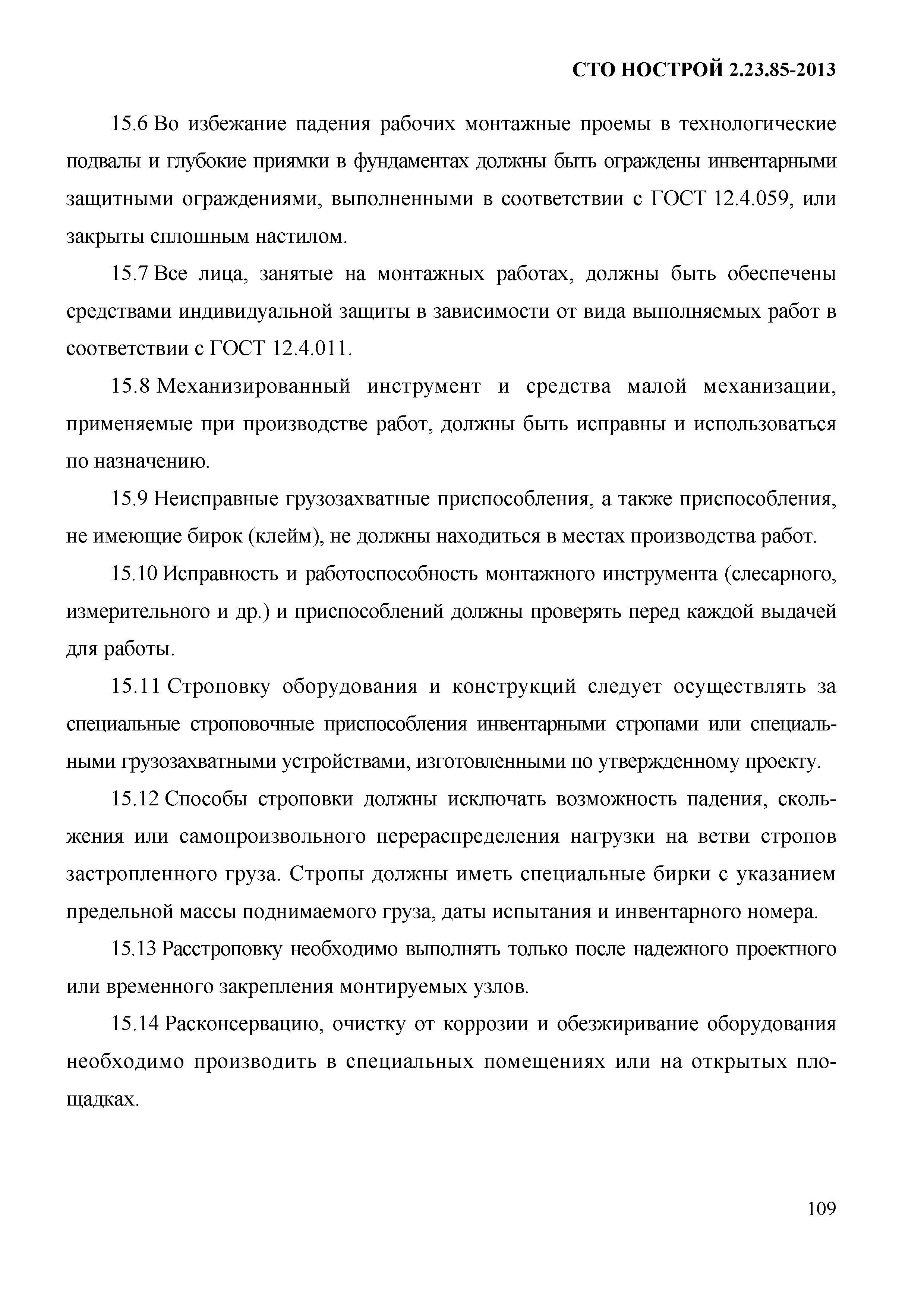 СТО НОСТРОЙ 2.23.85-2013

15.6 Во избежание падения рабочих монтажные проемы в технологические подвалы и глубокие приямки в фундаментах должны быть ограждены инвентарными защитными ограждениями, выполненными в соответствии с ГОСТ 12.4.059, или закрыты сплошным настилом.

15.7 Все лица, занятые на монтажных работах, должны быть обеспечены средствами индивидуальной защиты в зависимости от вида выполняемых работ в соответствии с ГОСТ 12.4.011.

15.8 Механизированный инструмент и средства малой механизации, применяемые при производстве работ, должны быть исправны и использоваться по назначению.

15.9 Неисправные грузозахватные приспособления, а также приспособления, не имеющие бирок (клейм), не должны находиться в местах производства работ.

15.10 Исправность и работоспособность монтажного инструмента (слесарного, измерительного и др.) и приспособлений должны проверять перед каждой выдачей для работы.

15.11 Строповку оборудования и конструкций следует осуществлять за специальные строповочные приспособления инвентарными стропами или специальными грузозахватными устройствами, изготовленными по утвержденному проекту.

15.12 Способы строповки должны исключать возможность падения, скольжения или самопроизвольного перераспределения нагрузки на ветви стропов застропленного груза. Стропы должны иметь специальные бирки с указанием предельной массы поднимаемого груза, даты испытания и инвентарного номера.

15.13 Расстроповку необходимо выполнять только после надежного проектного или временного закрепления монтируемых узлов.

15.14 Расконсервацию, очистку от коррозии и обезжиривание оборудования необходимо производить в специальных помещениях или на открытых площадках.

109